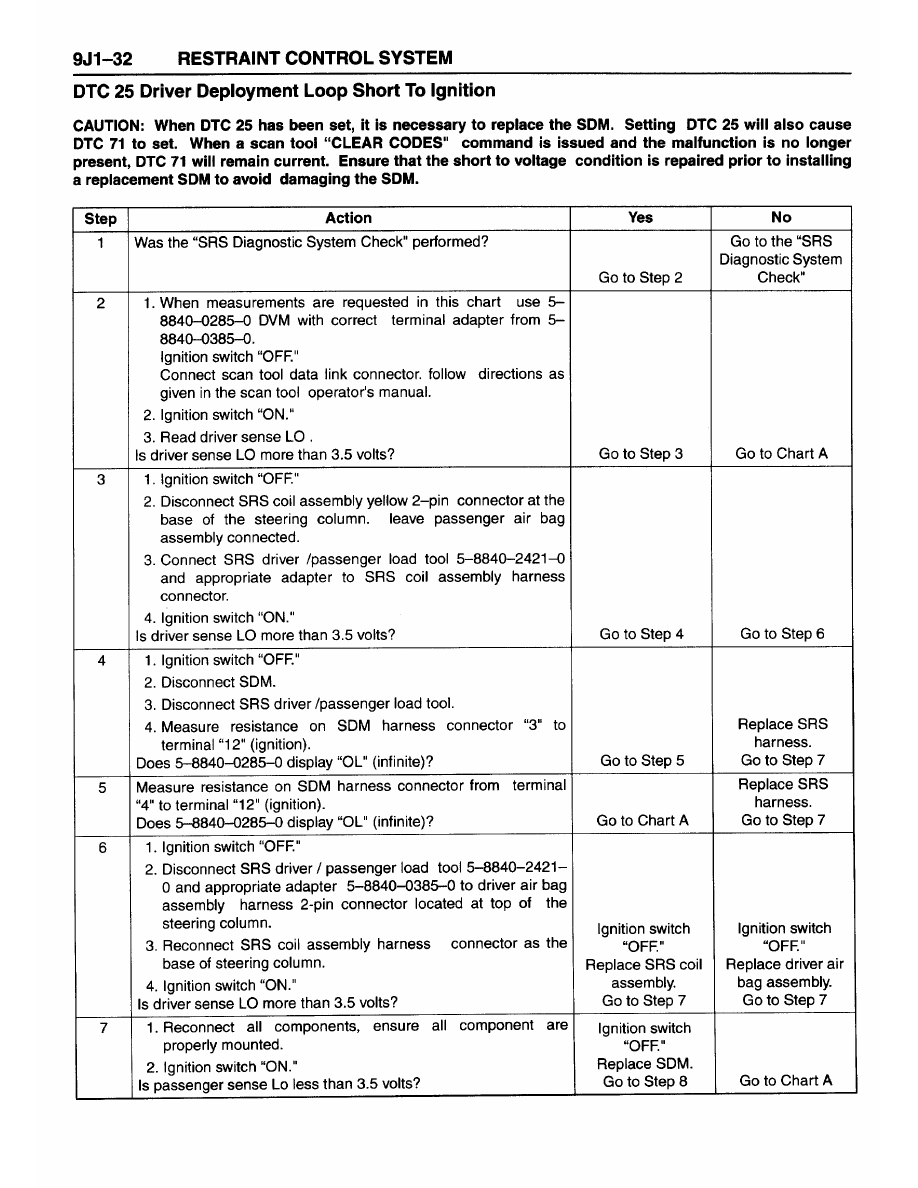 9J1–32 RESTRAINT CONTROL SYSTEM

DTC 25 Driver Deployment Loop Short To Ignition

CAUTION: When DTC 25 has been set, it is necessary to replace the SDM. Setting DTC 25 will also cause DTC 71 to set. When a scan tool "CLEAR CODES" command is issued and the malfunction is no longer present, DTC 71 will remain current. Ensure that the short to voltage condition is repaired prior to installing a replacement SDM to avoid damaging the SDM.

| Step | Action | Yes | No |
|---|---|---|---|
| 1 | Was the "SRS Diagnostic System Check" performed? | Go to Step 2 | Go to the "SRS Diagnostic System Check" |
| 2 | 1. When measurements are requested in this chart use 5–8840–0285–0 DVM with correct terminal adapter from 5–8840–0385–0. Ignition switch "OFF." Connect scan tool data link connector. follow directions as given in the scan tool operator's manual. 2. Ignition switch "ON." 3. Read driver sense LO . Is driver sense LO more than 3.5 volts? | Go to Step 3 | Go to Chart A |
| 3 | 1. Ignition switch "OFF." 2. Disconnect SRS coil assembly yellow 2–pin connector at the base of the steering column. leave passenger air bag assembly connected. 3. Connect SRS driver /passenger load tool 5–8840–2421–0 and appropriate adapter to SRS coil assembly harness connector. 4. Ignition switch "ON." Is driver sense LO more than 3.5 volts? | Go to Step 4 | Go to Step 6 |
| 4 | 1. Ignition switch "OFF." 2. Disconnect SDM. 3. Disconnect SRS driver /passenger load tool. 4. Measure resistance on SDM harness connector "3" to terminal "12" (ignition). Does 5–8840–0285–0 display "OL" (infinite)? | Go to Step 5 | Replace SRS harness. Go to Step 7 |
| 5 | Measure resistance on SDM harness connector from terminal "4" to terminal "12" (ignition). Does 5–8840–0285–0 display "OL" (infinite)? | Go to Chart A | Replace SRS harness. Go to Step 7 |
| 6 | 1. Ignition switch "OFF." 2. Disconnect SRS driver / passenger load tool 5–8840–2421–0 and appropriate adapter 5–8840–0385–0 to driver air bag assembly harness 2-pin connector located at top of the steering column. 3. Reconnect SRS coil assembly harness connector as the base of steering column. 4. Ignition switch "ON." Is driver sense LO more than 3.5 volts? | Ignition switch "OFF." Replace SRS coil assembly. Go to Step 7 | Ignition switch "OFF." Replace driver air bag assembly. Go to Step 7 |
| 7 | 1. Reconnect all components, ensure all component are properly mounted. 2. Ignition switch "ON." Is passenger sense Lo less than 3.5 volts? | Ignition switch "OFF." Replace SDM. Go to Step 8 | Go to Chart A |